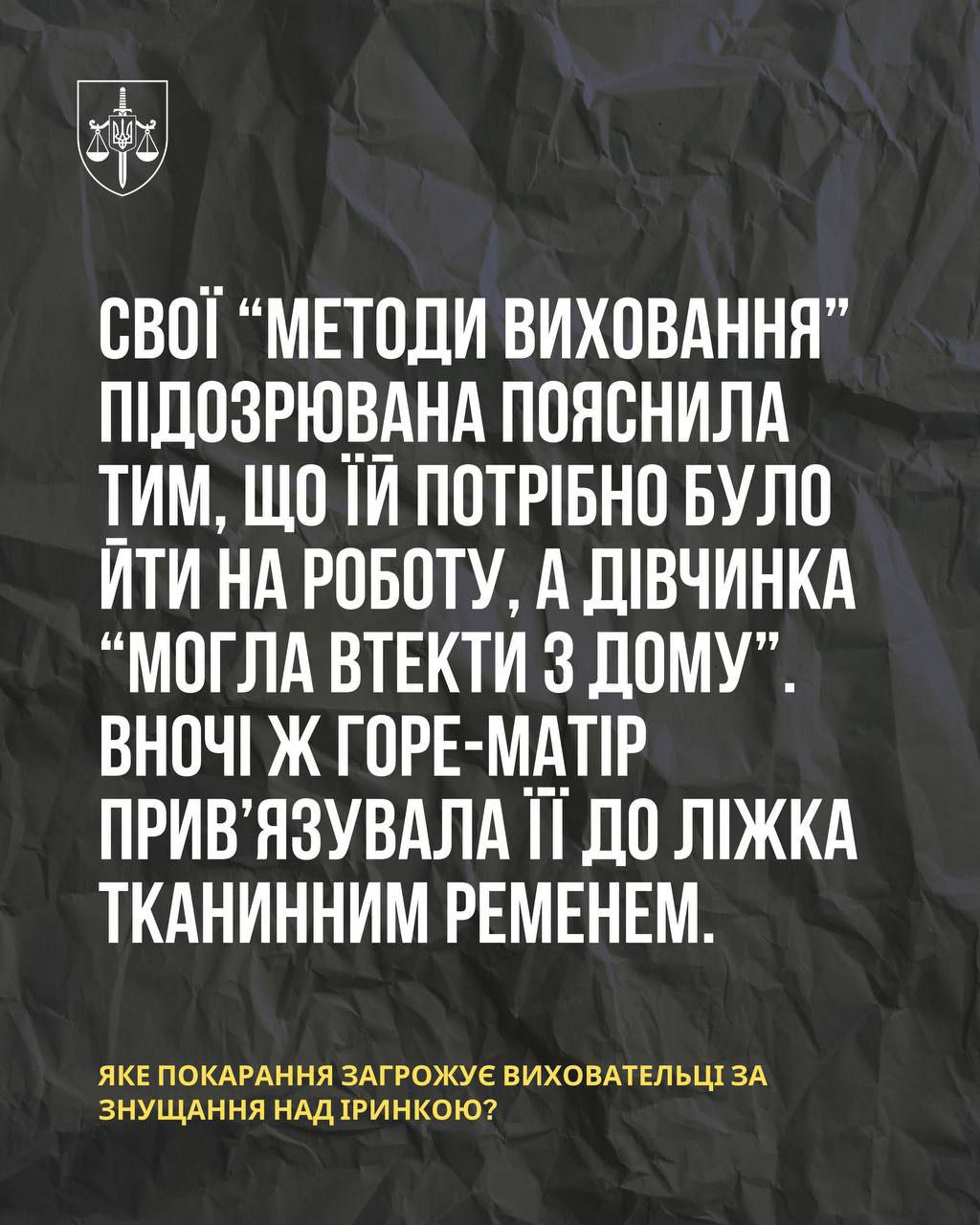 СВОЇ "МЕТОДИ ВИХОВАННЯ" ПІДОЗРЮВАНА ПОЯСНИЛА ТИМ, ЩО ЇЙ ПОТРІБНО БУЛО ЙТИ НА РОБОТУ, А ДІВЧИНКА "МОГЛА ВТЕКТИ З ДОМУ". ВНОЧІ Ж ГОРЕ-МАТІР ПРИВ'ЯЗУВАЛА ЇЇ ДО ЛІЖКА ТКАНИННИМ РЕМЕНЕМ.

ЯКЕ ПОКАРАННЯ ЗАГРОЖУЄ ВИХОВАТЕЛЬЦІ ЗА ЗНУЩАННЯ НАД ІРИНКОЮ?